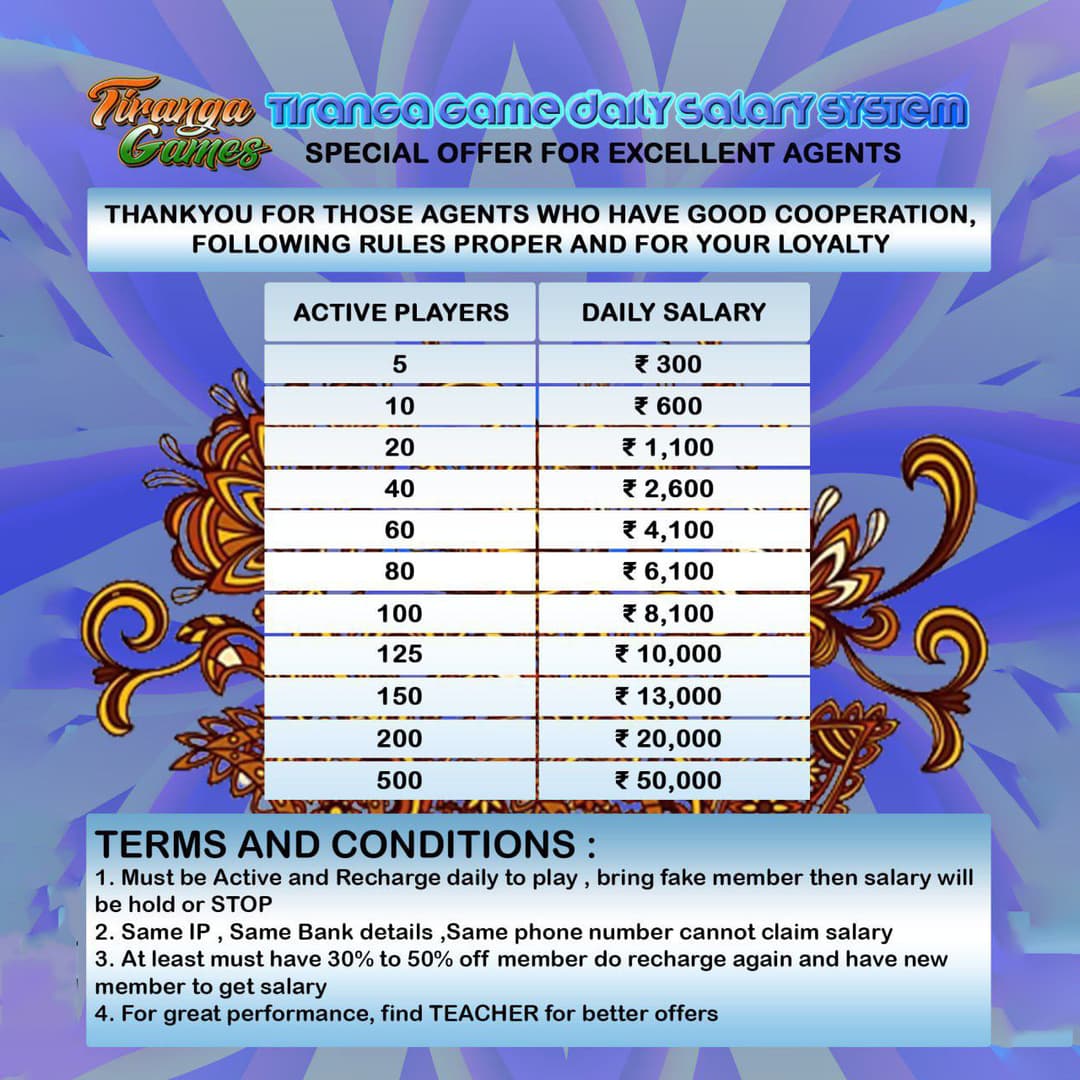 Tiranga Games

TIRANGA GAME DAILY SALARY SYSTEM
SPECIAL OFFER FOR EXCELLENT AGENTS

THANKYOU FOR THOSE AGENTS WHO HAVE GOOD COOPERATION, FOLLOWING RULES PROPER AND FOR YOUR LOYALTY

| ACTIVE PLAYERS | DAILY SALARY |
|---|---|
| 5 | ₹ 300 |
| 10 | ₹ 600 |
| 20 | ₹ 1,100 |
| 40 | ₹ 2,600 |
| 60 | ₹ 4,100 |
| 80 | ₹ 6,100 |
| 100 | ₹ 8,100 |
| 125 | ₹ 10,000 |
| 150 | ₹ 13,000 |
| 200 | ₹ 20,000 |
| 500 | ₹ 50,000 |

TERMS AND CONDITIONS :
1. Must be Active and Recharge daily to play , bring fake member then salary will be hold or STOP
2. Same IP , Same Bank details ,Same phone number cannot claim salary
3. At least must have 30% to 50% off member do recharge again and have new member to get salary
4. For great performance, find TEACHER for better offers